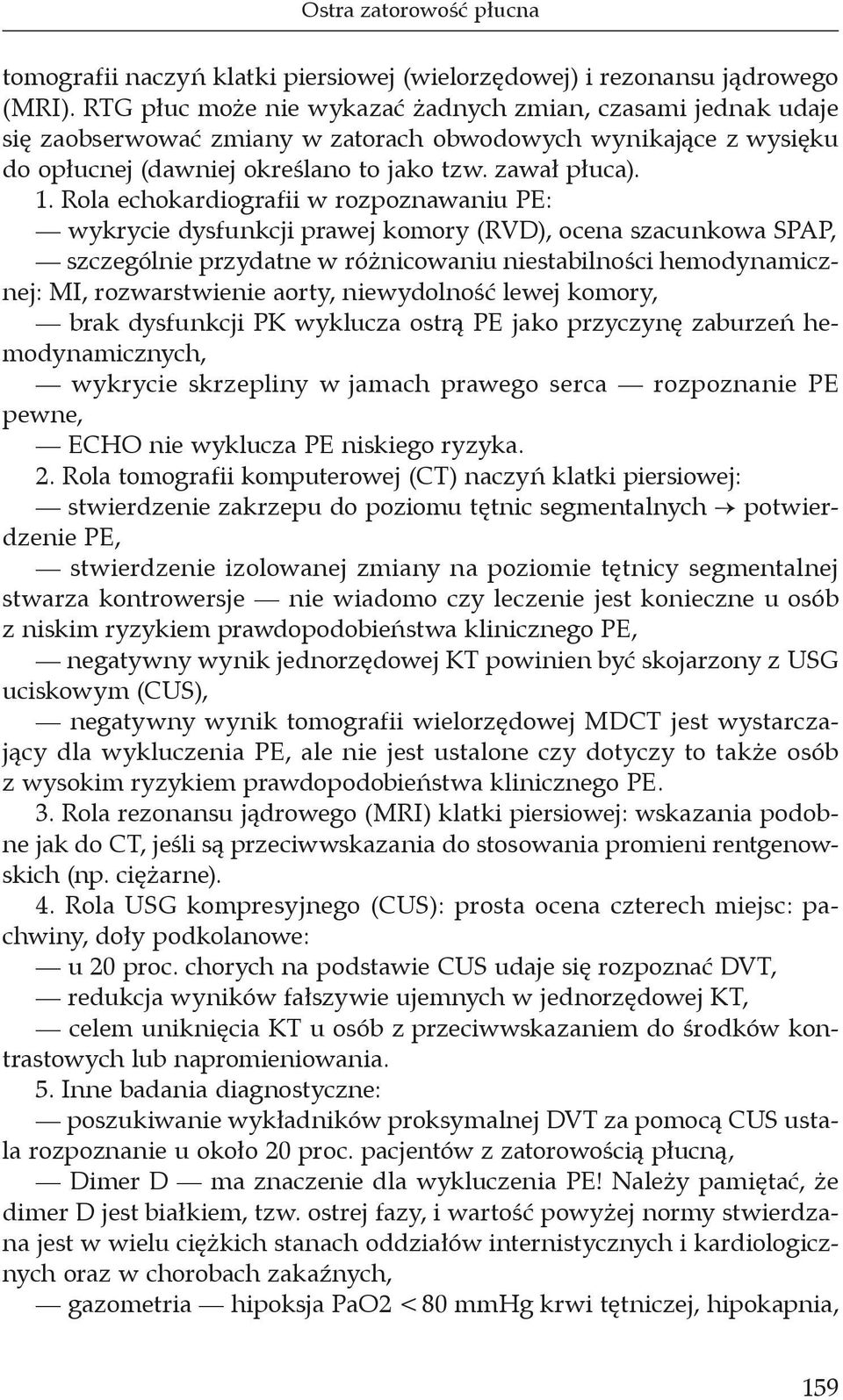 Ostra zatorowość płucna

tomografii naczyń klatki piersiowej (wielorzędowej) i rezonansu jądrowego (MRI). RTG płuc może nie wykazać żadnych zmian, czasami jednak udaje się zaobserwować zmiany w zatorach obwodowych wynikające z wysięku do opłucnej (dawniej określano to jako tzw. zawał płuca).

1. Rola echokardiografii w rozpoznawaniu PE:

— wykrycie dysfunkcji prawej komory (RVD), ocena szacunkowa SPAP,

— szczególnie przydatne w różnicowaniu niestabilności hemodynamicznej: MI, rozwarstwienie aorty, niewydolność lewej komory,

— brak dysfunkcji PK wyklucza ostrą PE jako przyczynę zaburzeń hemodynamicznych,

— wykrycie skrzepliny w jamach prawego serca — rozpoznanie PE pewne,

— ECHO nie wyklucza PE niskiego ryzyka.

2. Rola tomografii komputerowej (CT) naczyń klatki piersiowej:

— stwierdzenie zakrzepu do poziomu tętnic segmentalnych → potwierdzenie PE,

— stwierdzenie izolowanej zmiany na poziomie tętnicy segmentalnej stwarza kontrowersje — nie wiadomo czy leczenie jest konieczne u osób z niskim ryzykiem prawdopodobieństwa klinicznego PE,

— negatywny wynik jednorzędowej KT powinien być skojarzony z USG uciskowym (CUS),

— negatywny wynik tomografii wielorzędowej MDCT jest wystarczający dla wykluczenia PE, ale nie jest ustalone czy dotyczy to także osób z wysokim ryzykiem prawdopodobieństwa klinicznego PE.

3. Rola rezonansu jądrowego (MRI) klatki piersiowej: wskazania podobne jak do CT, jeśli są przeciwwskazania do stosowania promieni rentgenowskich (np. ciężarne).

4. Rola USG kompresyjnego (CUS): prosta ocena czterech miejsc: pachwiny, doły podkolanowe:

— u 20 proc. chorych na podstawie CUS udaje się rozpoznać DVT,

— redukcja wyników fałszywie ujemnych w jednorzędowej KT,

— celem uniknięcia KT u osób z przeciwwskazaniem do środków kontrastowych lub napromieniowania.

5. Inne badania diagnostyczne:

— poszukiwanie wykładników proksymalnej DVT za pomocą CUS ustala rozpoznanie u około 20 proc. pacjentów z zatorowością płucną,

— Dimer D — ma znaczenie dla wykluczenia PE! Należy pamiętać, że dimer D jest białkiem, tzw. ostrej fazy, i wartość powyżej normy stwierdzana jest w wielu ciężkich stanach oddziałów internistycznych i kardiologicznych oraz w chorobach zakaźnych,

— gazometria — hipoksja PaO2 < 80 mmHg krwi tętniczej, hipokapnia,

159